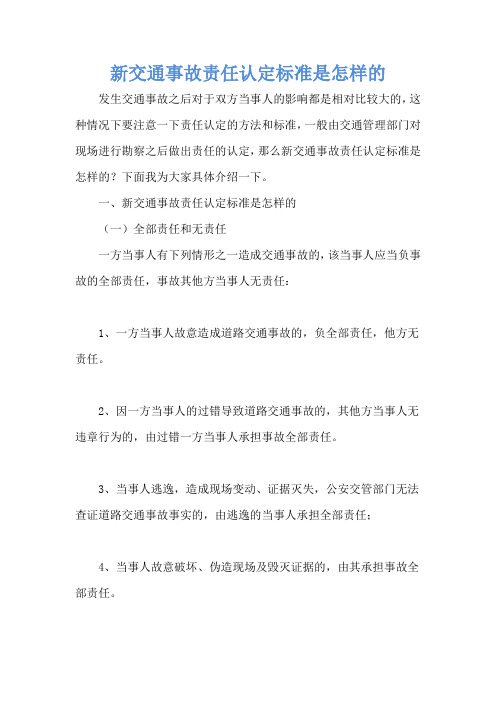 新交通事故责任认定标准是怎样的

发生交通事故之后对于双方当事人的影响都是相对比较大的，这种情况下要注意一下责任认定的方法和标准，一般由交通管理部门对现场进行勘察之后做出责任的认定，那么新交通事故责任认定标准是怎样的？下面我为大家具体介绍一下。

一、新交通事故责任认定标准是怎样的

（一）全部责任和无责任

一方当事人有下列情形之一造成交通事故的，该当事人应当负事故的全部责任，事故其他方当事人无责任：

1、一方当事人故意造成道路交通事故的，负全部责任，他方无责任。

2、因一方当事人的过错导致道路交通事故的，其他方当事人无违章行为的，由过错一方当事人承担事故全部责任。

3、当事人逃逸，造成现场变动、证据灭失，公安交管部门无法查证道路交通事故事实的，由逃逸的当事人承担全部责任；

4、当事人故意破坏、伪造现场及毁灭证据的，由其承担事故全部责任。